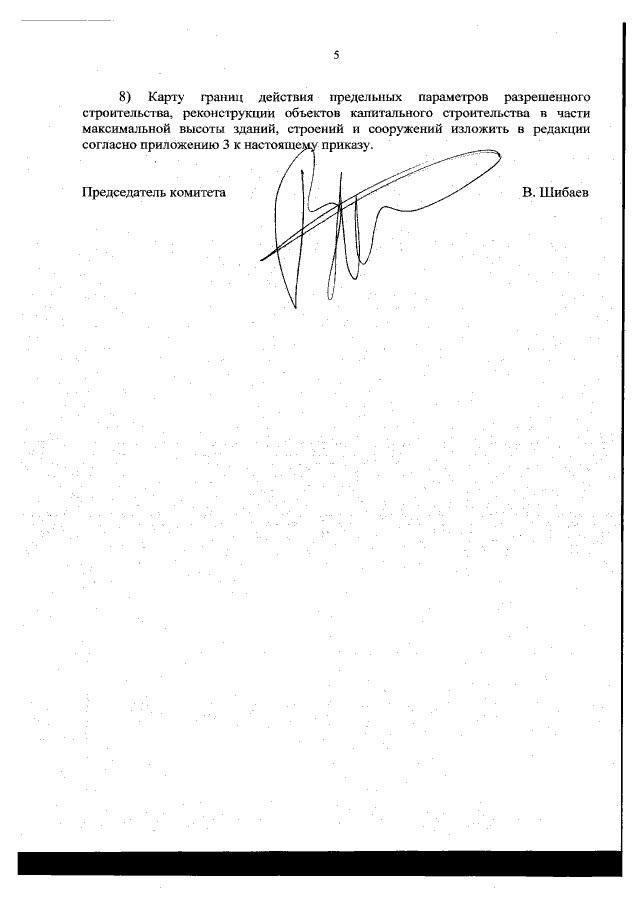 5

8) Карту границ действия предельных параметров разрешенного строительства, реконструкции объектов капитального строительства в части максимальной высоты зданий, строений и сооружений изложить в редакции согласно приложению 3 к настоящему приказу.

Председатель комитета В. Шибаев